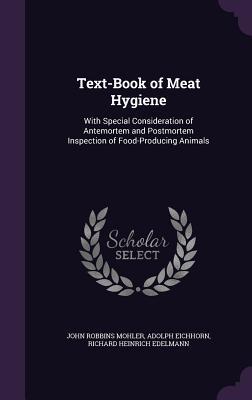 Text-Book of Meat Hygiene

With Special Consideration of Antemortem and Postmortem Inspection of Food-Producing Animals

Scholar SELECT

JOHN ROBBINS MOHLER, ADOLPH EICHHORN, RICHARD HEINRICH EDELMANN